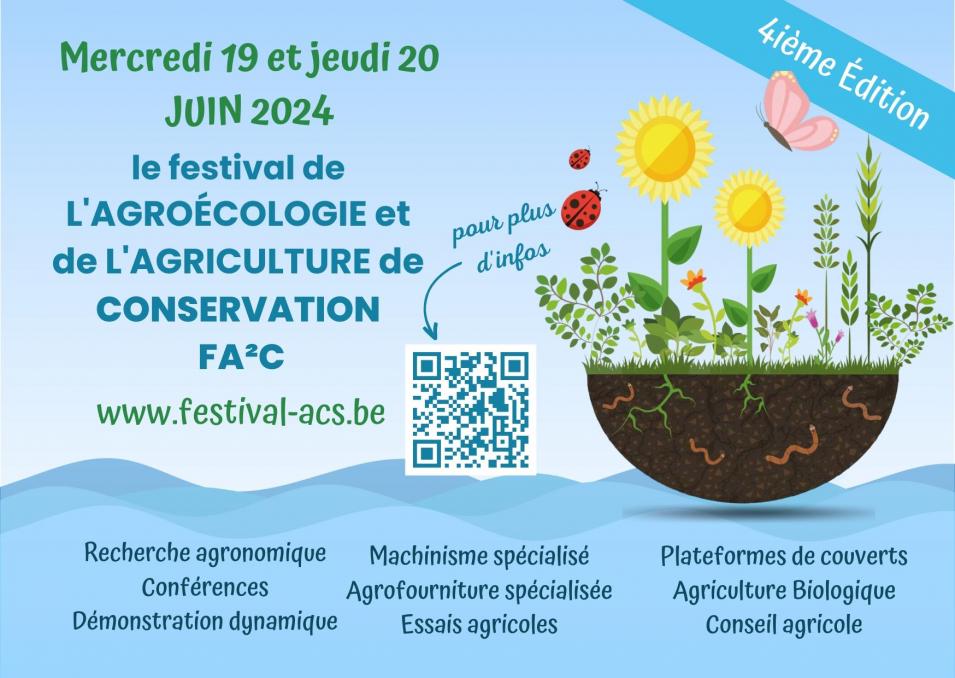 4ième Édition

Mercredi 19 et jeudi 20
JUIN 2024

le festival de
L'AGROÉCOLOGIE et
de L'AGRICULTURE de
CONSERVATION
FA²C

www.festival-acs.be

pour plus d'infos

Recherche agronomique
Conférences
Démonstration dynamique

Machinisme spécialisé
Agrofourniture spécialisée
Essais agricoles

Plateformes de couverts
Agriculture Biologique
Conseil agricole